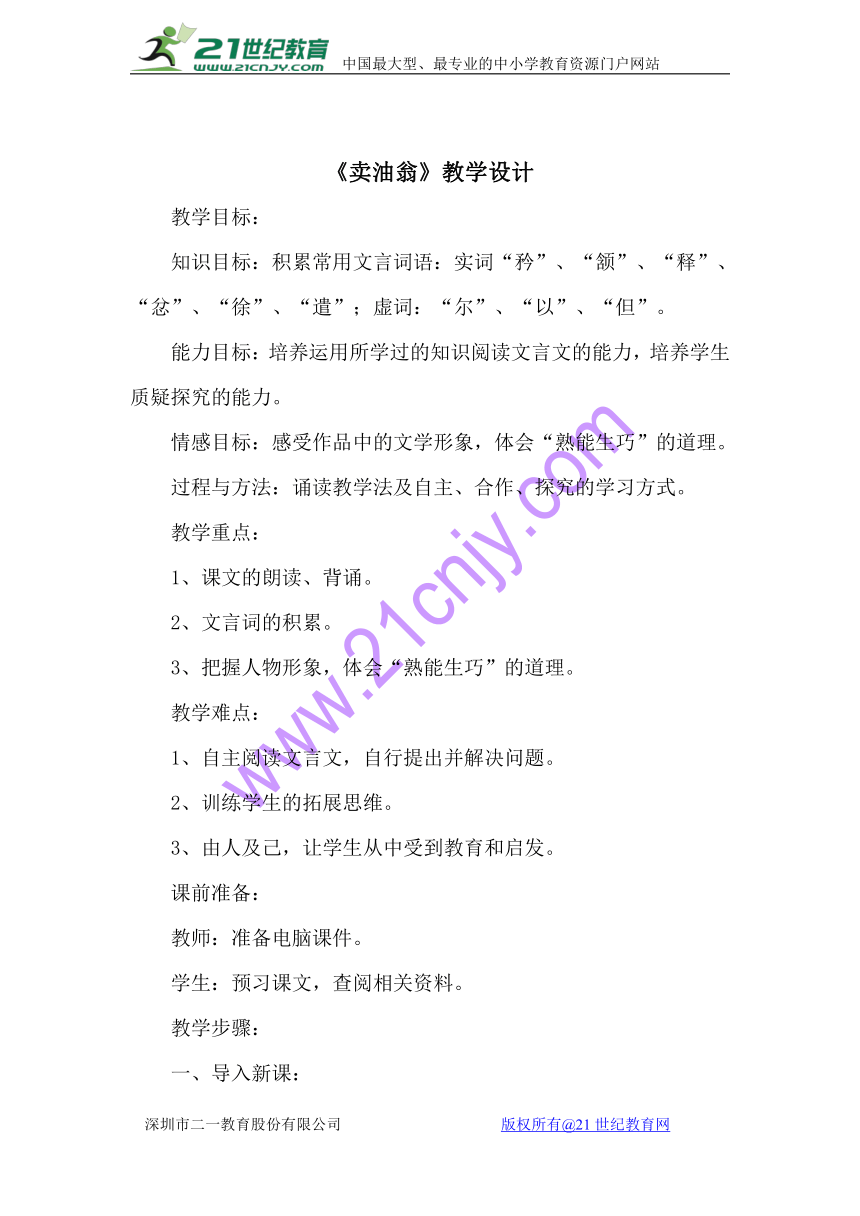 21世纪教育
www.21cnjy.com
中国最大型、最专业的中小学教育资源门户网站

《卖油翁》教学设计

教学目标：

知识目标：积累常用文言词语：实词“矜”、“颔”、“释”、“忿”、“徐”、“遣”；虚词：“尔”、“以”、“但”。

能力目标：培养运用所学过的知识阅读文言文的能力，培养学生质疑探究的能力。

情感目标：感受作品中的文学形象，体会“熟能生巧”的道理。

过程与方法：诵读教学法及自主、合作、探究的学习方式。

教学重点：

1、课文的朗读、背诵。

2、文言词的积累。

3、把握人物形象，体会“熟能生巧”的道理。

教学难点：

1、自主阅读文言文，自行提出并解决问题。

2、训练学生的拓展思维。

3、由人及己，让学生从中受到教育和启发。

课前准备：

教师：准备电脑课件。

学生：预习课文，查阅相关资料。

教学步骤：

一、导入新课：

www.21cnjy.com

深圳市二一教育股份有限公司 版权所有@21世纪教育网